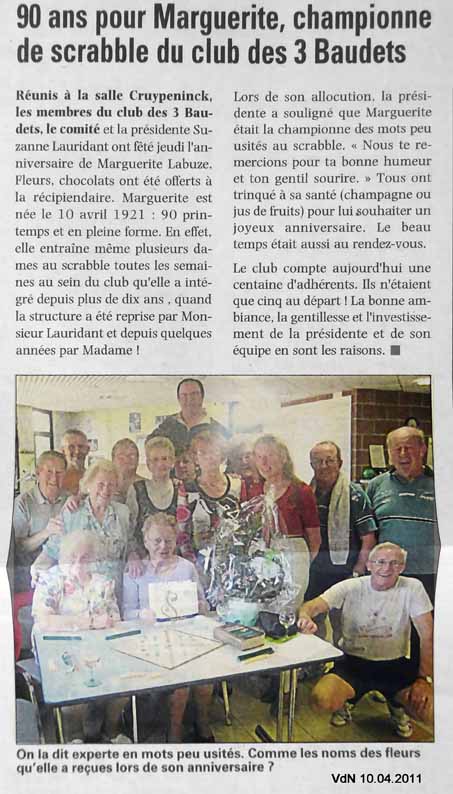 90 ans pour Marguerite, championne de scrabble du club des 3 Baudets

Réunis à la salle Cruypeninck, les membres du club des 3 Baudets, le comité et la présidente Suzanne Lauridant ont fêté jeudi l'anniversaire de Marguerite Labuze. Fleurs, chocolats ont été offerts à la récipiendaire. Marguerite est née le 10 avril 1921 : 90 printemps et en pleine forme. En effet, elle entraîne même plusieurs dames au scrabble toutes les semaines au sein du club qu'elle a intégré depuis plus de dix ans , quand la structure a été reprise par Monsieur Lauridant et depuis quelques années par Madame !

Lors de son allocution, la présidente a souligné que Marguerite était la championne des mots peu usités au scrabble. « Nous te remercions pour ta bonne humeur et ton gentil sourire. » Tous ont trinqué à sa santé (champagne ou jus de fruits) pour lui souhaiter un joyeux anniversaire. Le beau temps était aussi au rendez-vous.

Le club compte aujourd'hui une centaine d'adhérents. Ils n'étaient que cinq au départ ! La bonne ambiance, la gentillesse et l'investissement de la présidente et de son équipe en sont les raisons. ■

On la dit experte en mots peu usités. Comme les noms des fleurs qu'elle a reçues lors de son anniversaire ?

VdN 10.04.2011